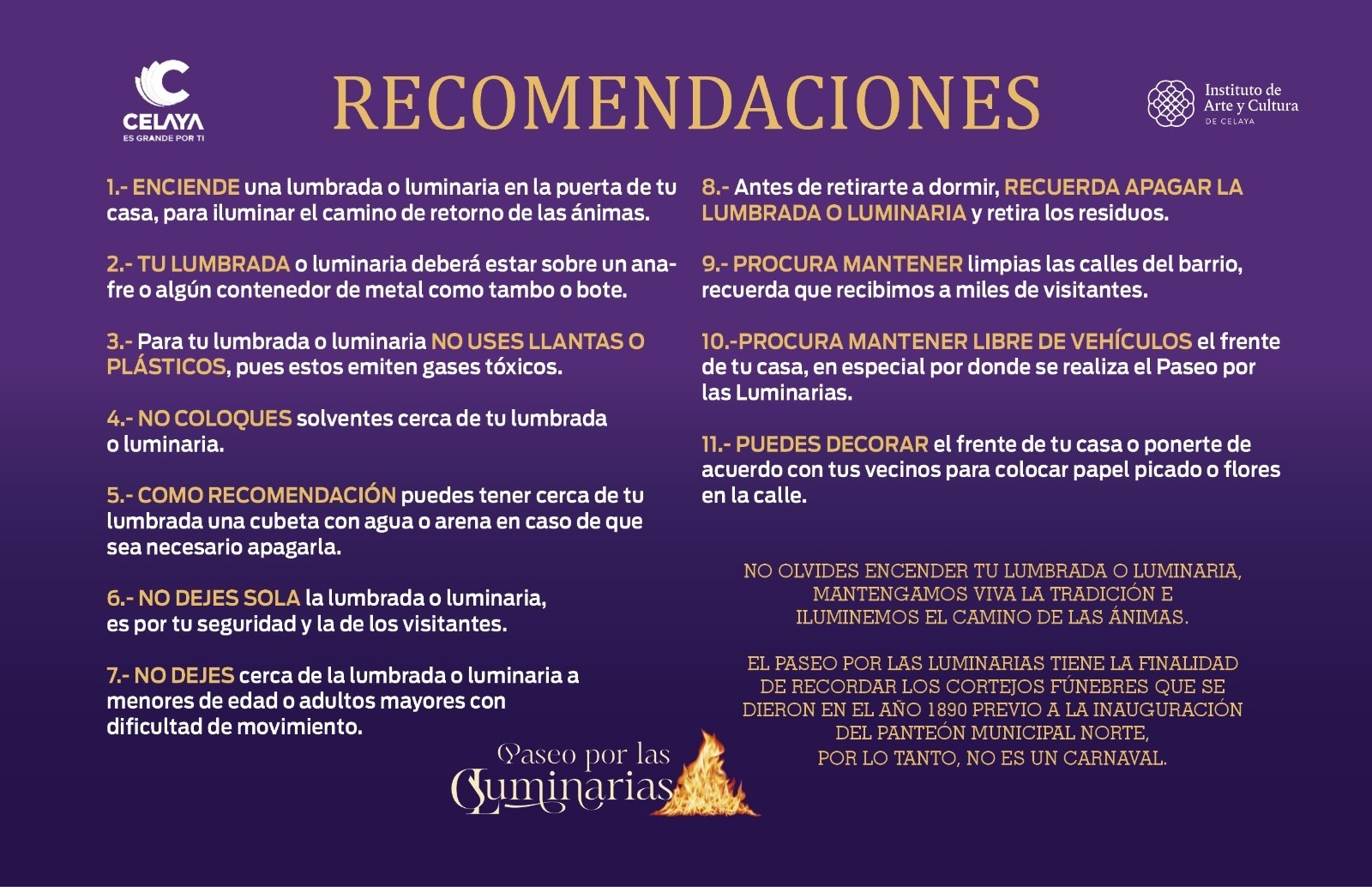 CELAYA
ES GRANDE POR TI

RECOMENDACIONES

Instituto de Arte y Cultura
DE CELAYA

1.- ENCIENDE una lumbrada o luminaria en la puerta de tu casa, para iluminar el camino de retorno de las ánimas.

2.- TU LUMBRADA o luminaria deberá estar sobre un anafre o algún contenedor de metal como tambo o bote.

3.- Para tu lumbrada o luminaria NO USES LLANTAS O PLÁSTICOS, pues estos emiten gases tóxicos.

4.- NO COLOQUES solventes cerca de tu lumbrada o luminaria.

5.- COMO RECOMENDACIÓN puedes tener cerca de tu lumbrada una cubeta con agua o arena en caso de que sea necesario apagarla.

6.- NO DEJES SOLA la lumbrada o luminaria, es por tu seguridad y la de los visitantes.

7.- NO DEJES cerca de la lumbrada o luminaria a menores de edad o adultos mayores con dificultad de movimiento.

8.- Antes de retirarte a dormir, RECUERDA APAGAR LA LUMBRADA O LUMINARIA y retira los residuos.

9.- PROCURA MANTENER limpias las calles del barrio, recuerda que recibimos a miles de visitantes.

10.-PROCURA MANTENER LIBRE DE VEHÍCULOS el frente de tu casa, en especial por donde se realiza el Paseo por las Luminarias.

11.- PUEDES DECORAR el frente de tu casa o ponerte de acuerdo con tus vecinos para colocar papel picado o flores en la calle.

NO OLVIDES ENCENDER TU LUMBRADA O LUMINARIA,
MANTENGAMOS VIVA LA TRADICIÓN E
ILUMINEMOS EL CAMINO DE LAS ÁNIMAS.

EL PASEO POR LAS LUMINARIAS TIENE LA FINALIDAD
DE RECORDAR LOS CORTEJOS FÚNEBRES QUE SE
DIERON EN EL AÑO 1890 PREVIO A LA INAUGURACIÓN
DEL PANTEÓN MUNICIPAL NORTE,
POR LO TANTO, NO ES UN CARNAVAL.

Paseo por las
Luminarias